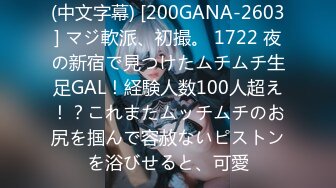 (中文字幕) [200GANA-2603] マジ軟派、初撮。 1722 夜の新宿で見つけたムチムチ生足GAL！経験人数100人超え！？これまたムッチムチのお尻を掴んで容赦ないピストンを浴びせると、可愛